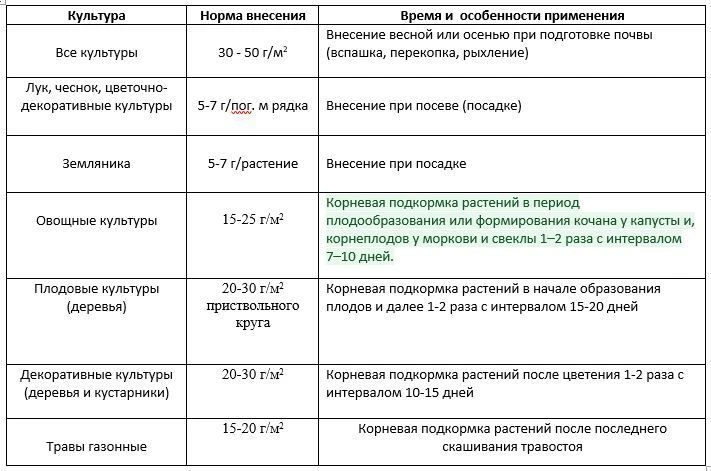 | Культура | Норма внесения | Время и особенности применения |
|---|---|---|
| Все культуры | 30 - 50 г/м$^2$ | Внесение весной или осенью при подготовке почвы (вспашка, перекопка, рыхление) |
| Лук, чеснок, цветочно-декоративные культуры | 5-7 г/пог. м рядка | Внесение при посеве (посадке) |
| Земляника | 5-7 г/растение | Внесение при посадке |
| Овощные культуры | 15-25 г/м$^2$ | Корневая подкормка растений в период плодообразования или формирования кочана у капусты и, корнеплодов у моркови и свеклы 1–2 раза с интервалом 7–10 дней. |
| Плодовые культуры (деревья) | 20-30 г/м$^2$ приствольного круга | Корневая подкормка растений в начале образования плодов и далее 1-2 раза с интервалом 15-20 дней |
| Декоративные культуры (деревья и кустарники) | 20-30 г/м$^2$ | Корневая подкормка растений после цветения 1-2 раза с интервалом 10-15 дней |
| Травы газонные | 15-20 г/м$^2$ | Корневая подкормка растений после последнего скашивания травостоя |